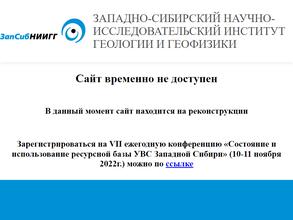 ЗапСибНИИГГ

ЗАПАДНО-СИБИРСКИЙ НАУЧНО-ИССЛЕДОВАТЕЛЬСКИЙ ИНСТИТУТ ГЕОЛОГИИ И ГЕОФИЗИКИ

Сайт временно не доступен

В данный момент сайт находится на реконструкции

Зарегистрироваться на VII ежегодную конференцию «Состояние и использование ресурсной базы УВС Западной Сибири» (10-11 ноября 2022г.) можно по ссылке